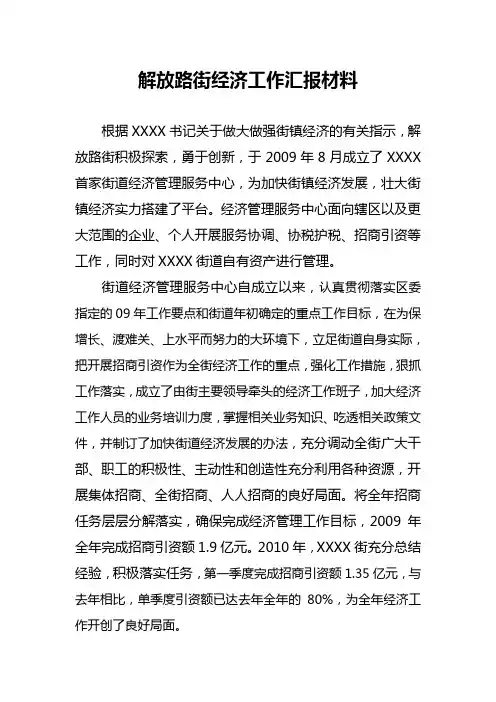 解放路街经济工作汇报材料

根据 XXXX 书记关于做大做强街镇经济的有关指示，解放路街积极探索，勇于创新，于 2009 年 8 月成立了 XXXX 首家街道经济管理服务中心，为加快街镇经济发展，壮大街镇经济实力搭建了平台。经济管理服务中心面向辖区以及更大范围的企业、个人开展服务协调、协税护税、招商引资等工作，同时对 XXXX 街道自有资产进行管理。

街道经济管理服务中心自成立以来，认真贯彻落实区委指定的 09 年工作要点和街道年初确定的重点工作目标，在为保增长、渡难关、上水平而努力的大环境下，立足街道自身实际，把开展招商引资作为全街经济工作的重点，强化工作措施，狠抓工作落实，成立了由街主要领导牵头的经济工作班子，加大经济工作人员的业务培训力度，掌握相关业务知识、吃透相关政策文件，并制订了加快街道经济发展的办法，充分调动全街广大干部、职工的积极性、主动性和创造性充分利用各种资源，开展集体招商、全街招商、人人招商的良好局面。将全年招商任务层层分解落实，确保完成经济管理工作目标，2009 年全年完成招商引资额 1.9 亿元。2010 年，XXXX 街充分总结经验，积极落实任务，第一季度完成招商引资额 1.35 亿元，与去年相比，单季度引资额已达去年全年的 80%，为全年经济工作开创了良好局面。